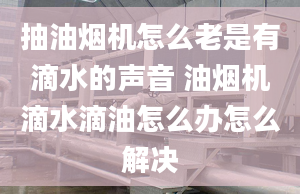 抽油烟机怎么老是有滴水的声音 油烟机滴水滴油怎么办怎么解决